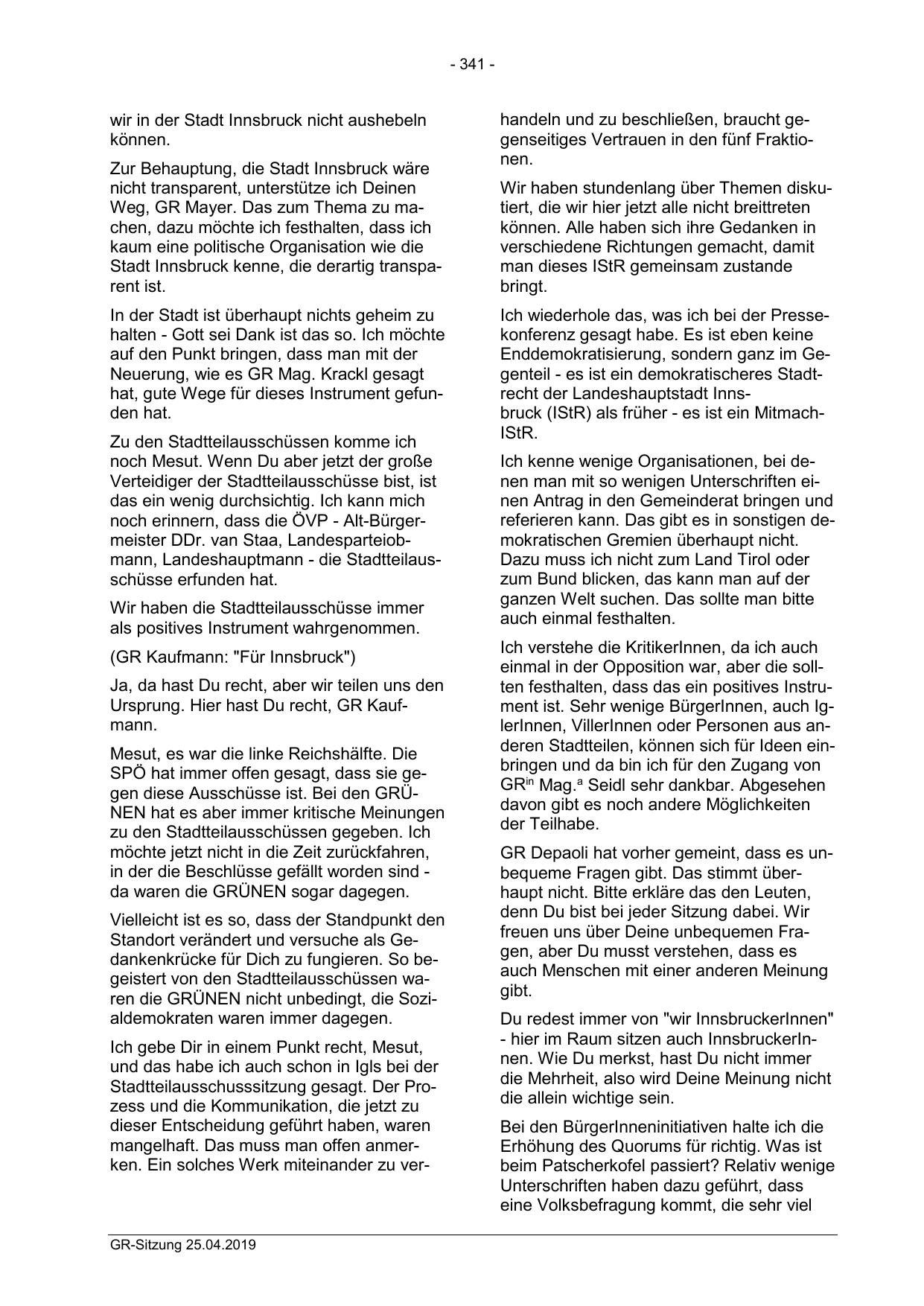 - 341 -

wir in der Stadt Innsbruck nicht aushebeln können.

Zur Behauptung, die Stadt Innsbruck wäre nicht transparent, unterstütze ich Deinen Weg, GR Mayer. Das zum Thema zu machen, dazu möchte ich festhalten, dass ich kaum eine politische Organisation wie die Stadt Innsbruck kenne, die derartig transparent ist.

In der Stadt ist überhaupt nichts geheim zu halten - Gott sei Dank ist das so. Ich möchte auf den Punkt bringen, dass man mit der Neuerung, wie es GR Mag. Krackl gesagt hat, gute Wege für dieses Instrument gefunden hat.

Zu den Stadtteilausschüssen komme ich noch Mesut. Wenn Du aber jetzt der große Verteidiger der Stadtteilausschüsse bist, ist das ein wenig durchsichtig. Ich kann mich noch erinnern, dass die ÖVP - Alt-Bürgermeister DDr. van Staa, Landesparteiobmann, Landeshauptmann - die Stadtteilausschüsse erfunden hat.

Wir haben die Stadtteilausschüsse immer als positives Instrument wahrgenommen.

(GR Kaufmann: "Für Innsbruck")

Ja, da hast Du recht, aber wir teilen uns den Ursprung. Hier hast Du recht, GR Kaufmann.

Mesut, es war die linke Reichshälfte. Die SPÖ hat immer offen gesagt, dass sie gegen diese Ausschüsse ist. Bei den GRÜNEN hat es aber immer kritische Meinungen zu den Stadtteilausschüssen gegeben. Ich möchte jetzt nicht in die Zeit zurückfahren, in der die Beschlüsse gefällt worden sind - da waren die GRÜNEN sogar dagegen.

Vielleicht ist es so, dass der Standpunkt den Standort verändert und versuche als Gedankenkrücke für Dich zu fungieren. So begeistert von den Stadtteilausschüssen waren die GRÜNEN nicht unbedingt, die Sozialdemokraten waren immer dagegen.

Ich gebe Dir in einem Punkt recht, Mesut, und das habe ich auch schon in Igls bei der Stadtteilausschusssitzung gesagt. Der Prozess und die Kommunikation, die jetzt zu dieser Entscheidung geführt haben, waren mangelhaft. Das muss man offen anmerken. Ein solches Werk miteinander zu verhandeln und zu beschließen, braucht gegenseitiges Vertrauen in den fünf Fraktionen.

Wir haben stundenlang über Themen diskutiert, die wir hier jetzt alle nicht breittreten können. Alle haben sich ihre Gedanken in verschiedene Richtungen gemacht, damit man dieses IStR gemeinsam zustande bringt.

Ich wiederhole das, was ich bei der Pressekonferenz gesagt habe. Es ist eben keine Enddemokratisierung, sondern ganz im Gegenteil - es ist ein demokratischeres Stadtrecht der Landeshauptstadt Innsbruck (IStR) als früher - es ist ein Mitmach-IStR.

Ich kenne wenige Organisationen, bei denen man mit so wenigen Unterschriften einen Antrag in den Gemeinderat bringen und referieren kann. Das gibt es in sonstigen demokratischen Gremien überhaupt nicht. Dazu muss ich nicht zum Land Tirol oder zum Bund blicken, das kann man auf der ganzen Welt suchen. Das sollte man bitte auch einmal festhalten.

Ich verstehe die KritikerInnen, da ich auch einmal in der Opposition war, aber die sollten festhalten, dass das ein positives Instrument ist. Sehr wenige BürgerInnen, auch IglerInnen, VillerInnen oder Personen aus anderen Stadtteilen, können sich für Ideen einbringen und da bin ich für den Zugang von GR$^{in}$ Mag.$^{a}$ Seidl sehr dankbar. Abgesehen davon gibt es noch andere Möglichkeiten der Teilhabe.

GR Depaoli hat vorher gemeint, dass es unbequeme Fragen gibt. Das stimmt überhaupt nicht. Bitte erkläre das den Leuten, denn Du bist bei jeder Sitzung dabei. Wir freuen uns über Deine unbequemen Fragen, aber Du musst verstehen, dass es auch Menschen mit einer anderen Meinung gibt.

Du redest immer von "wir InnsbruckerInnen" - hier im Raum sitzen auch InnsbruckerInnen. Wie Du merkst, hast Du nicht immer die Mehrheit, also wird Deine Meinung nicht die allein wichtige sein.

Bei den BürgerInneninitiativen halte ich die Erhöhung des Quorums für richtig. Was ist beim Patscherkofel passiert? Relativ wenige Unterschriften haben dazu geführt, dass eine Volksbefragung kommt, die sehr viel

GR-Sitzung 25.04.2019